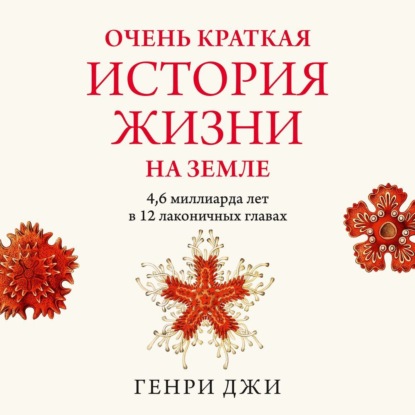 ОЧЕНЬ КРАТКАЯ
ИСТОРИЯ
ЖИЗНИ
НА ЗЕМЛЕ

4,6 миллиарда лет
в 12 лаконичных главах

ГЕНРИ ДЖИ